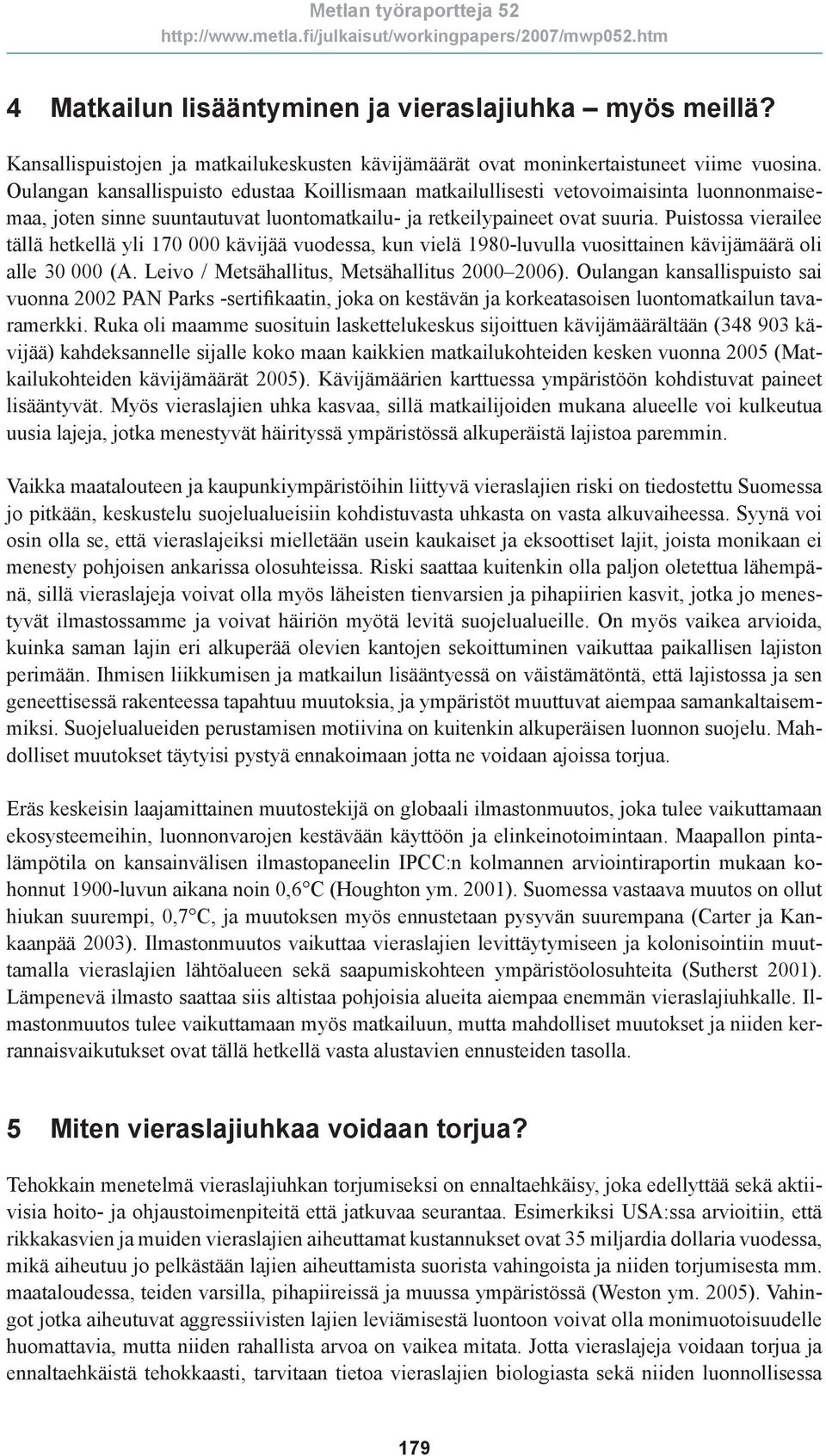 Metlan työraportteja 52
http://www.metla.fi/julkaisut/workingpapers/2007/mwp052.htm

4 Matkailun lisääntyminen ja vieraslajiuhka – myös meillä?

Kansallispuistojen ja matkailukeskusten kävijämäärät ovat moninkertaistuneet viime vuosina. Oulangan kansallispuisto edustaa Koillismaan matkailullisesti vetovoimaisinta luonnonmaisemaa, joten sinne suuntautuvat luontomatkailu- ja retkeilypaineet ovat suuria. Puistossa vierailee tällä hetkellä yli 170 000 kävijää vuodessa, kun vielä 1980-luvulla vuosittainen kävijämäärä oli alle 30 000 (A. Leivo / Metsähallitus, Metsähallitus 2000–2006). Oulangan kansallispuisto sai vuonna 2002 PAN Parks -sertifikaatin, joka on kestävän ja korkeatasoisen luontomatkailun tavaramerkki. Ruka oli maamme suosituin laskettelukeskus sijoittuen kävijämäärältään (348 903 kävijää) kahdeksannelle sijalle koko maan kaikkien matkailukohteiden kesken vuonna 2005 (Matkailukohteiden kävijämäärät 2005). Kävijämäärien karttuessa ympäristöön kohdistuvat paineet lisääntyvät. Myös vieraslajien uhka kasvaa, sillä matkailijoiden mukana alueelle voi kulkeutua uusia lajeja, jotka menestyvät häirityssä ympäristössä alkuperäistä lajistoa paremmin.

Vaikka maatalouteen ja kaupunkiympäristöihin liittyvä vieraslajien riski on tiedostettu Suomessa jo pitkään, keskustelu suojelualueisiin kohdistuvasta uhkasta on vasta alkuvaiheessa. Syynä voi osin olla se, että vieraslajeiksi mielletään usein kaukaiset ja eksoottiset lajit, joista monikaan ei menesty pohjoisen ankarissa olosuhteissa. Riski saattaa kuitenkin olla paljon oletettua lähempänä, sillä vieraslajeja voivat olla myös läheisten tienvarsien ja pihapiirien kasvit, jotka jo menestyvät ilmastossamme ja voivat häiriön myötä levitä suojelualueille. On myös vaikea arvioida, kuinka saman lajin eri alkuperää olevien kantojen sekoittuminen vaikuttaa paikallisen lajiston perimään. Ihmisen liikkumisen ja matkailun lisääntyessä on väistämätöntä, että lajistossa ja sen geneettisessä rakenteessa tapahtuu muutoksia, ja ympäristöt muuttuvat aiempaa samankaltaisemmiksi. Suojelualueiden perustamisen motiivina on kuitenkin alkuperäisen luonnon suojelu. Mahdolliset muutokset täytyisi pystyä ennakoimaan jotta ne voidaan ajoissa torjua.

Eräs keskeisin laajamittainen muutostekijä on globaali ilmastonmuutos, joka tulee vaikuttamaan ekosysteemeihin, luonnonvarojen kestävään käyttöön ja elinkeinotoimintaan. Maapallon pintalämpötila on kansainvälisen ilmastopaneelin IPCC:n kolmannen arviointiraportin mukaan kohonnut 1900-luvun aikana noin 0,6°C (Houghton ym. 2001). Suomessa vastaava muutos on ollut hiukan suurempi, 0,7°C, ja muutoksen myös ennustetaan pysyvän suurempana (Carter ja Kankaanpää 2003). Ilmastonmuutos vaikuttaa vieraslajien levittäytymiseen ja kolonisointiin muuttamalla vieraslajien lähtöalueen sekä saapumiskohteen ympäristöolosuhteita (Sutherst 2001). Lämpenevä ilmasto saattaa siis altistaa pohjoisia alueita aiempaa enemmän vieraslajiuhkalle. Ilmastonmuutos tulee vaikuttamaan myös matkailuun, mutta mahdolliset muutokset ja niiden kerrannaisvaikutukset ovat tällä hetkellä vasta alustavien ennusteiden tasolla.

5 Miten vieraslajiuhkaa voidaan torjua?

Tehokkain menetelmä vieraslajiuhkan torjumiseksi on ennaltaehkäisy, joka edellyttää sekä aktiivisia hoito- ja ohjaustoimenpiteitä että jatkuvaa seurantaa. Esimerkiksi USA:ssa arvioitiin, että rikkakasvien ja muiden vieraslajien aiheuttamat kustannukset ovat 35 miljardia dollaria vuodessa, mikä aiheutuu jo pelkästään lajien aiheuttamista suorista vahingoista ja niiden torjumisesta mm. maataloudessa, teiden varsilla, pihapiireissä ja muussa ympäristössä (Weston ym. 2005). Vahingot jotka aiheutuvat aggressiivisten lajien leviämisestä luontoon voivat olla monimuotoisuudelle huomattavia, mutta niiden rahallista arvoa on vaikea mitata. Jotta vieraslajeja voidaan torjua ja ennaltaehkäistä tehokkaasti, tarvitaan tietoa vieraslajien biologiasta sekä niiden luonnollisessa

179